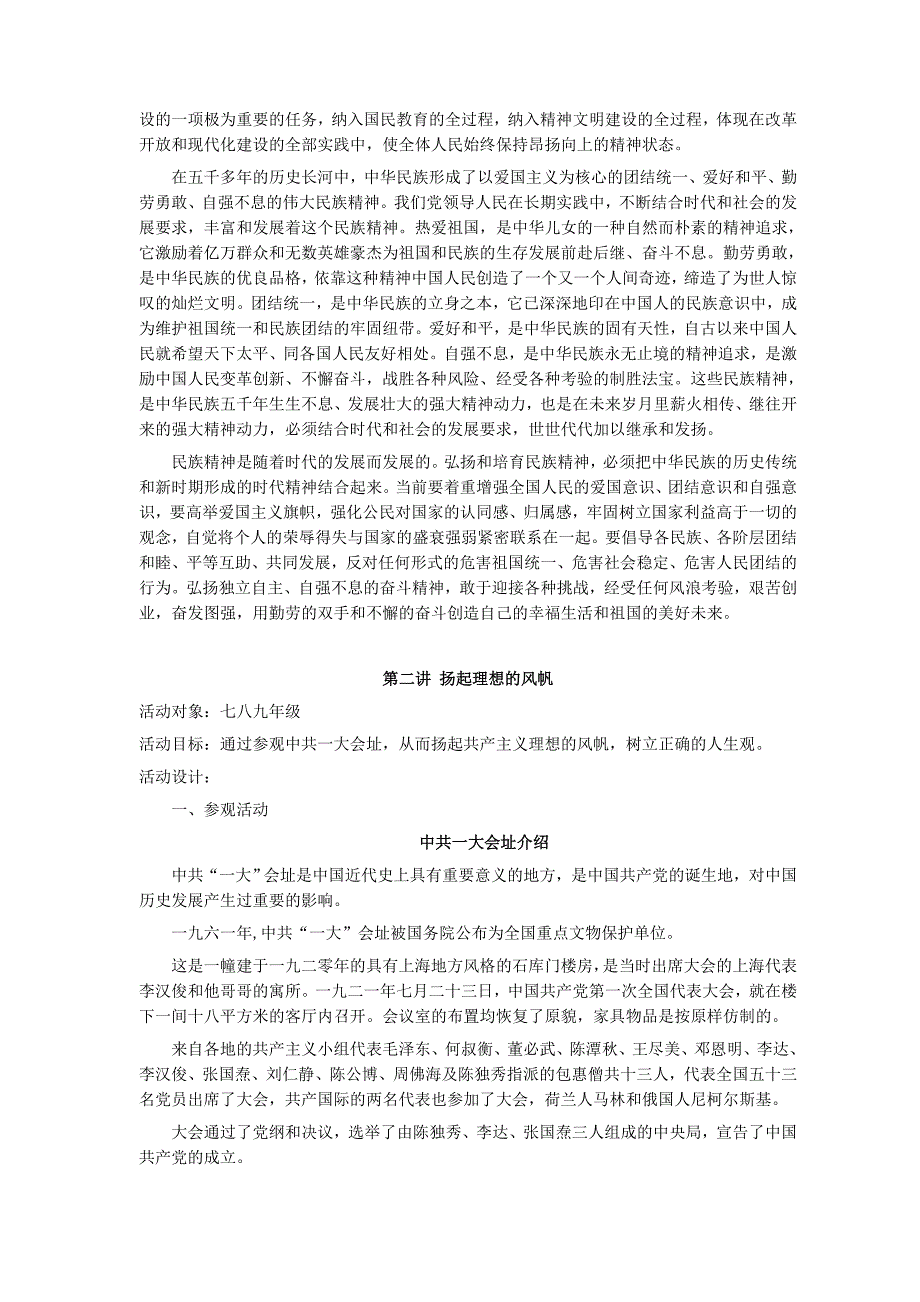 设的一项极为重要的任务，纳入国民教育的全过程，纳入精神文明建设的全过程，体现在改革开放和现代化建设的全部实践中，使全体人民始终保持昂扬向上的精神状态。

在五千多年的历史长河中，中华民族形成了以爱国主义为核心的团结统一、爱好和平、勤劳勇敢、自强不息的伟大民族精神。我们党领导人民在长期实践中，不断结合时代和社会的发展要求，丰富和发展着这个民族精神。热爱祖国，是中华儿女的一种自然而朴素的精神追求，它激励着亿万群众和无数英雄豪杰为祖国和民族的生存发展前赴后继、奋斗不息。勤劳勇敢，是中华民族的优良品格，依靠这种精神中国人民创造了一个又一个人间奇迹，缔造了为世人惊叹的灿烂文明。团结统一，是中华民族的立身之本，它已深深地印在中国人的民族意识中，成为维护祖国统一和民族团结的牢固纽带。爱好和平，是中华民族的固有天性，自古以来中国人民就希望天下太平、同各国人民友好相处。自强不息，是中华民族永无止境的精神追求，是激励中国人民变革创新、不懈奋斗，战胜各种风险、经受各种考验的制胜法宝。这些民族精神，是中华民族五千年生生不息、发展壮大的强大精神动力，也是在未来岁月里薪火相传、继往开来的强大精神动力，必须结合时代和社会的发展要求，世世代代加以继承和发扬。

民族精神是随着时代的发展而发展的。弘扬和培育民族精神，必须把中华民族的历史传统和新时期形成的时代精神结合起来。当前要着重增强全国人民的爱国意识、团结意识和自强意识，要高举爱国主义旗帜，强化公民对国家的认同感、归属感，牢固树立国家利益高于一切的观念，自觉将个人的荣辱得失与国家的盛衰强弱紧密联系在一起。要倡导各民族、各阶层团结和睦、平等互助、共同发展，反对任何形式的危害祖国统一、危害社会稳定、危害人民团结的行为。弘扬独立自主、自强不息的奋斗精神，敢于迎接各种挑战，经受任何风浪考验，艰苦创业，奋发图强，用勤劳的双手和不懈的奋斗创造自己的幸福生活和祖国的美好未来。

第二讲 扬起理想的风帆

活动对象：七八九年级

活动目标：通过参观中共一大会址，从而扬起共产主义理想的风帆，树立正确的人生观。

活动设计：

一、参观活动

中共一大会址介绍

中共“一大”会址是中国近代史上具有重要意义的地方，是中国共产党的诞生地，对中国历史发展产生过重要的影响。

一九六一年，中共“一大”会址被国务院公布为全国重点文物保护单位。

这是一幢建于一九二零年的具有上海地方风格的石库门楼房，是当时出席大会的上海代表李汉俊和他哥哥的寓所。一九二一年七月二十三日，中国共产党第一次全国代表大会，就在楼下一间十八平方米的客厅内召开。会议室的布置均恢复了原貌，家具物品是按原样仿制的。

来自各地的共产主义小组代表毛泽东、何叔衡、董必武、陈潭秋、王尽美、邓恩明、李达、李汉俊、张国焘、刘仁静、陈公博、周佛海及陈独秀指派的包惠僧共十三人，代表全国五十三名党员出席了大会，共产国际的两名代表也参加了大会，荷兰人马林和俄国人尼柯尔斯基。

大会通过了党纲和决议，选举了由陈独秀、李达、张国焘三人组成的中央局，宣告了中国共产党的成立。